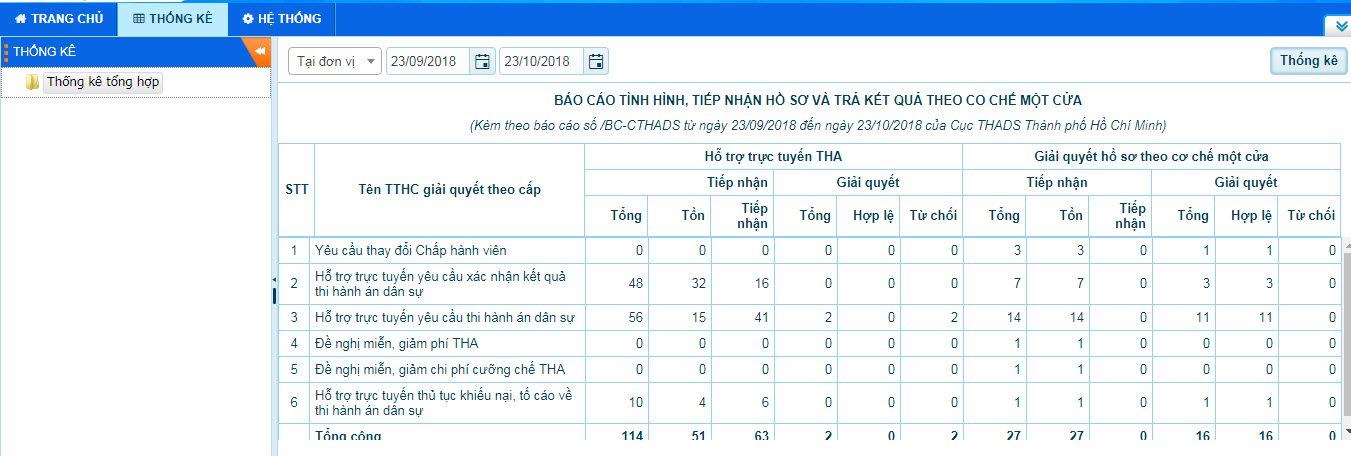 TRANG CHỦ THỐNG KÊ HỆ THỐNG

THỐNG KÊ

Thống kê tổng hợp

Tại đơn vị 23/09/2018 23/10/2018 Thống kê

BÁO CÁO TÌNH HÌNH, TIẾP NHẬN HỒ SƠ VÀ TRẢ KẾT QUẢ THEO CƠ CHẾ MỘT CỬA

(Kèm theo báo cáo số /BC-CTHADS từ ngày 23/09/2018 đến ngày 23/10/2018 của Cục THADS Thành phố Hồ Chí Minh)

| STT | Tên TTHC giải quyết theo cấp | Hỗ trợ trực tuyến THA | | | | | | Giải quyết hồ sơ theo cơ chế một cửa | | | | | |
|---|---|---|---|---|---|---|---|---|---|---|---|---|---|
| | | Tiếp nhận | | | Giải quyết | | | Tiếp nhận | | | Giải quyết | | |
| | | Tổng | Tồn | Tiếp nhận | Tổng | Hợp lệ | Từ chối | Tổng | Tồn | Tiếp nhận | Tổng | Hợp lệ | Từ chối |
| 1 | Yêu cầu thay đổi Chấp hành viên | 0 | 0 | 0 | 0 | 0 | 0 | 3 | 3 | 0 | 1 | 1 | 0 |
| 2 | Hỗ trợ trực tuyến yêu cầu xác nhận kết quả thi hành án dân sự | 48 | 32 | 16 | 0 | 0 | 0 | 7 | 7 | 0 | 3 | 3 | 0 |
| 3 | Hỗ trợ trực tuyến yêu cầu thi hành án dân sự | 56 | 15 | 41 | 2 | 0 | 2 | 14 | 14 | 0 | 11 | 11 | 0 |
| 4 | Đề nghị miễn, giảm phí THA | 0 | 0 | 0 | 0 | 0 | 0 | 1 | 1 | 0 | 0 | 0 | 0 |
| 5 | Đề nghị miễn, giảm chi phí cưỡng chế THA | 0 | 0 | 0 | 0 | 0 | 0 | 1 | 1 | 0 | 0 | 0 | 0 |
| 6 | Hỗ trợ trực tuyến thủ tục khiếu nại, tố cáo về thi hành án dân sự | 10 | 4 | 6 | 0 | 0 | 0 | 1 | 1 | 0 | 1 | 1 | 0 |
| | Tổng cộng | 114 | 51 | 63 | 2 | 0 | 2 | 27 | 27 | 0 | 16 | 16 | 0 |